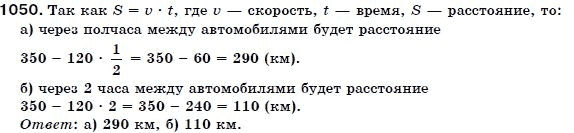 1050. Так как $S = v \cdot t$, где $v$ — скорость, $t$ — время, $S$ — расстояние, то:
а) через полчаса между автомобилями будет расстояние
$350 - 120 \cdot \frac{1}{2} = 350 - 60 = 290$ (км).
б) через 2 часа между автомобилями будет расстояние
$350 - 120 \cdot 2 = 350 - 240 = 110$ (км).
Ответ: а) 290 км, б) 110 км.